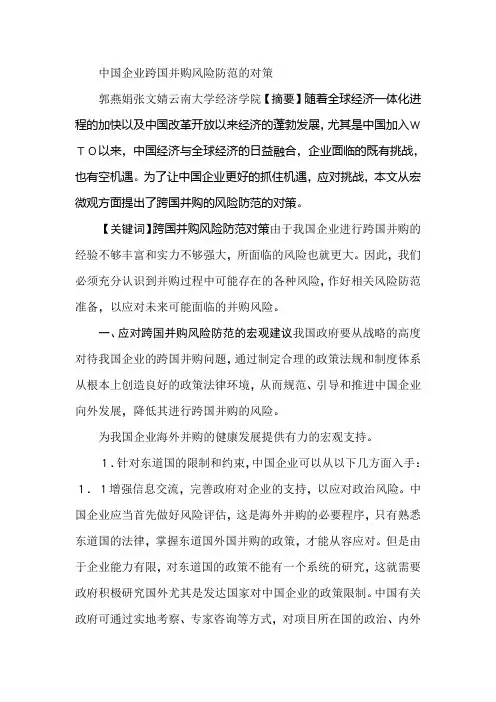 中国企业跨国并购风险防范的对策

郭燕娟张文婧云南大学经济学院【摘要】随着全球经济一体化进程的加快以及中国改革开放以来经济的蓬勃发展，尤其是中国加入ＷＴＯ以来，中国经济与全球经济的日益融合，企业面临的既有挑战，也有空机遇。为了让中国企业更好的抓住机遇，应对挑战，本文从宏微观方面提出了跨国并购的风险防范的对策。

【关键词】跨国并购风险防范对策由于我国企业进行跨国并购的经验不够丰富和实力不够强大，所面临的风险也就更大。因此，我们必须充分认识到并购过程中可能存在的各种风险，作好相关风险防范准备，以应对未来可能面临的并购风险。

一、应对跨国并购风险防范的宏观建议我国政府要从战略的高度对待我国企业的跨国并购问题，通过制定合理的政策法规和制度体系从根本上创造良好的政策法律环境，从而规范、引导和推进中国企业向外发展，降低其进行跨国并购的风险。

为我国企业海外并购的健康发展提供有力的宏观支持。

１．针对东道国的限制和约束，中国企业可以从以下几方面入手：１．１增强信息交流，完善政府对企业的支持，以应对政治风险。中国企业应当首先做好风险评估，这是海外并购的必要程序，只有熟悉东道国的法律，掌握东道国外国并购的政策，才能从容应对。但是由于企业能力有限，对东道国的政策不能有一个系统的研究，这就需要政府积极研究国外尤其是发达国家对中国企业的政策限制。中国有关政府可通过实地考察、专家咨询等方式，对项目所在国的政治、内外